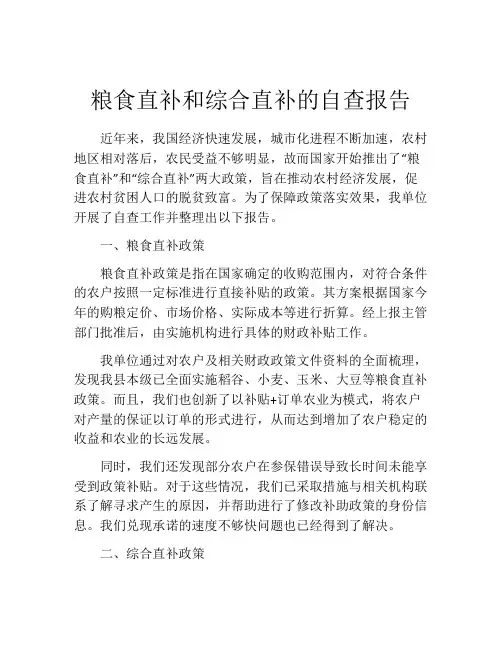 粮食直补和综合直补的自查报告

近年来，我国经济快速发展，城市化进程不断加速，农村地区相对落后，农民受益不够明显，故而国家开始推出了“粮食直补”和“综合直补”两大政策，旨在推动农村经济发展，促进农村贫困人口的脱贫致富。为了保障政策落实效果，我单位开展了自查工作并整理出以下报告。

一、粮食直补政策

粮食直补政策是指在国家确定的收购范围内，对符合条件的农户按照一定标准进行直接补贴的政策。其方案根据国家今年的购粮定价、市场价格、实际成本等进行折算。经上报主管部门批准后，由实施机构进行具体的财政补贴工作。

我单位通过对农户及相关财政政策文件资料的全面梳理，发现我县本级已全面实施稻谷、小麦、玉米、大豆等粮食直补政策。而且，我们也创新了以补贴+订单农业为模式，将农户对产量的保证以订单的形式进行，从而达到增加了农户稳定的收益和农业的长远发展。

同时，我们还发现部分农户在参保错误导致长时间未能享受到政策补贴。对于这些情况，我们已采取措施与相关机构联系了解寻求产生的原因，并帮助进行了修改补助政策的身份信息。我们兑现承诺的速度不够快问题也已经得到了解决。

二、综合直补政策